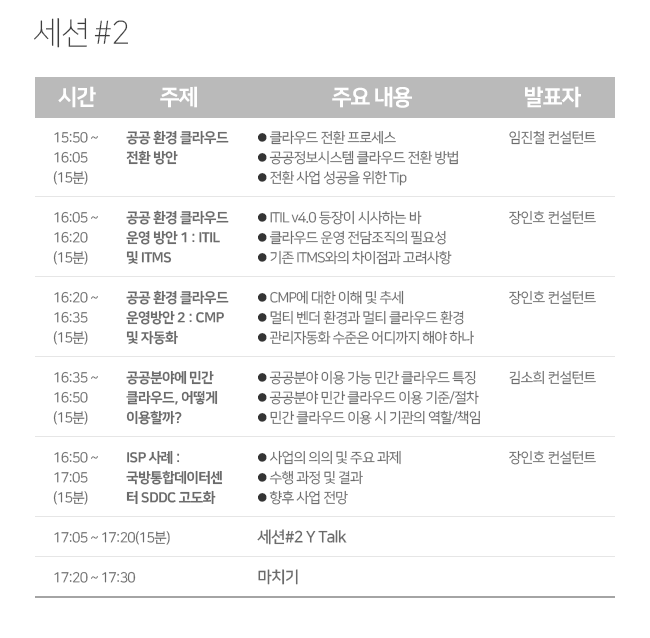 세션 #2

| 시간 | 주제 | 주요 내용 | 발표자 |
|---|---|---|---|
| 15:50 ~ 16:05 (15분) | 공공 환경 클라우드 전환 방안 | ● 클라우드 전환 프로세스 ● 공공정보시스템 클라우드 전환 방법 ● 전환 사업 성공을 위한 Tip | 임진철 컨설턴트 |
| 16:05 ~ 16:20 (15분) | 공공 환경 클라우드 운영 방안 1 : ITIL 및 ITMS | ● ITIL v4.0 등장이 시사하는 바 ● 클라우드 운영 전담조직의 필요성 ● 기존 ITMS와의 차이점과 고려사항 | 장인호 컨설턴트 |
| 16:20 ~ 16:35 (15분) | 공공 환경 클라우드 운영방안 2 : CMP 및 자동화 | ● CMP에 대한 이해 및 추세 ● 멀티 벤더 환경과 멀티 클라우드 환경 ● 관리자동화 수준은 어디까지 해야 하나 | 장인호 컨설턴트 |
| 16:35 ~ 16:50 (15분) | 공공분야에 민간 클라우드, 어떻게 이용할까? | ● 공공분야 이용 가능 민간 클라우드 특징 ● 공공분야 민간 클라우드 이용 기준/절차 ● 민간 클라우드 이용 시 기관의 역할/책임 | 김소희 컨설턴트 |
| 16:50 ~ 17:05 (15분) | ISP 사례 : 국방통합데이터센터 SDDC 고도화 | ● 사업의 의의 및 주요 과제 ● 수행 과정 및 결과 ● 향후 사업 전망 | 장인호 컨설턴트 |
| 17:05 ~ 17:20(15분) | | 세션#2 Y Talk | |
| 17:20 ~ 17:30 | | 마치기 | |